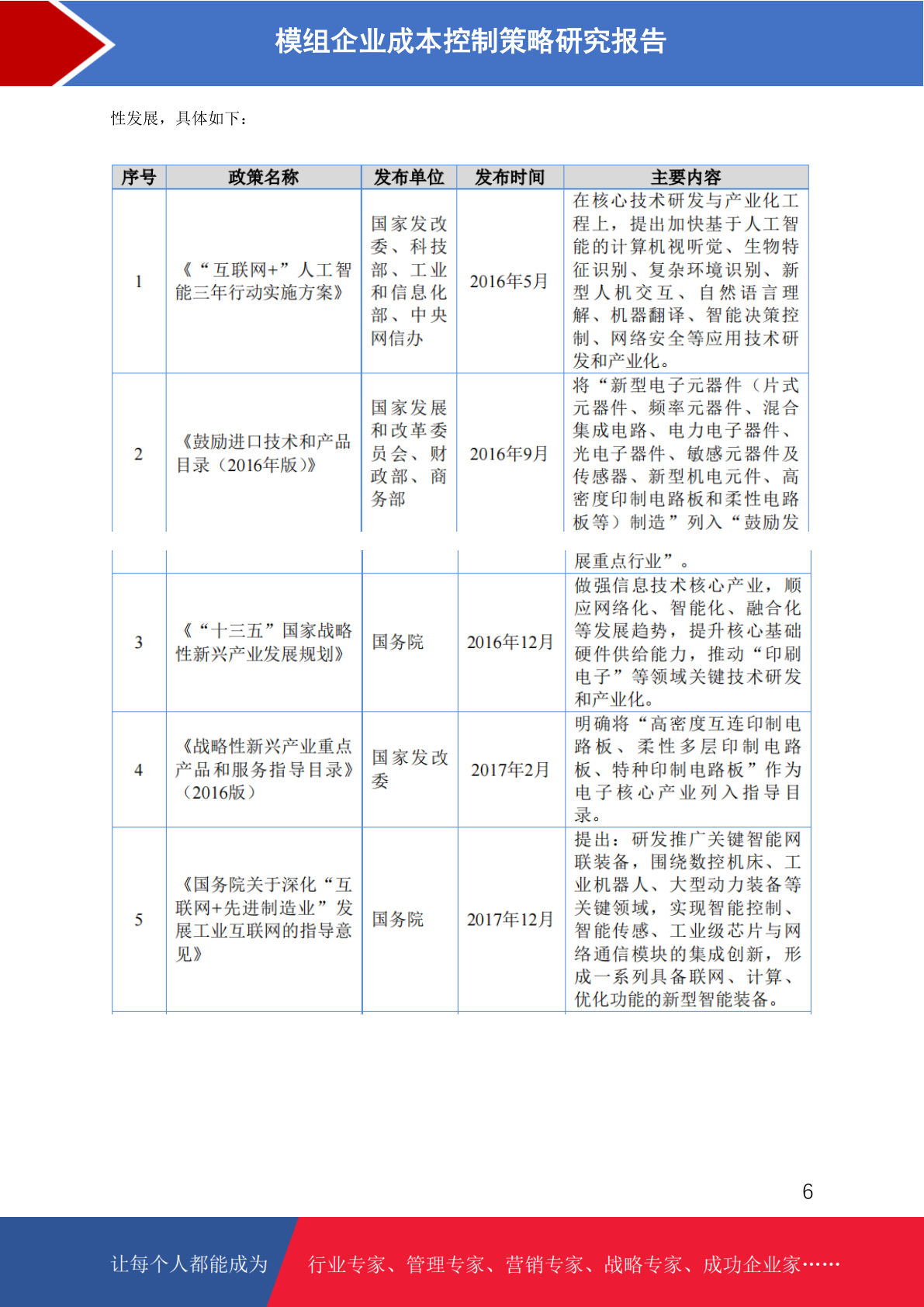 模组企业成本控制策略研究报告

性发展，具体如下：

| 序号 | 政策名称 | 发布单位 | 发布时间 | 主要内容 |
|---|---|---|---|---|
| 1 | 《“互联网+”人工智能三年行动实施方案》 | 国家发改委、科技部、工业和信息化部、中央网信办 | 2016年5月 | 在核心技术研发与产业化工程上，提出加快基于人工智能的计算机视听觉、生物特征识别、复杂环境识别、新型人机交互、自然语言理解、机器翻译、智能决策控制、网络安全等应用技术研发和产业化。 |
| 2 | 《鼓励进口技术和产品目录（2016年版）》 | 国家发展和改革委员会、财政部、商务部 | 2016年9月 | 将“新型电子元器件（片式元器件、频率元器件、混合集成电路、电力电子器件、光电子器件、敏感元器件及传感器、新型机电元件、高密度印制电路板和柔性电路板等）制造”列入“鼓励发展重点行业”。 |
| 3 | 《“十三五”国家战略性新兴产业发展规划》 | 国务院 | 2016年12月 | 做强信息技术核心产业，顺应网络化、智能化、融合化等发展趋势，提升核心基础硬件供给能力，推动“印刷电子”等领域关键技术研发和产业化。 |
| 4 | 《战略性新兴产业重点产品和服务指导目录》（2016版） | 国家发改委 | 2017年2月 | 明确将“高密度互连印制电路板、柔性多层印制电路板、特种印制电路板”作为电子核心产业列入指导目录。 |
| 5 | 《国务院关于深化“互联网+先进制造业”发展工业互联网的指导意见》 | 国务院 | 2017年12月 | 提出：研发推广关键智能网联装备，围绕数控机床、工业机器人、大型动力装备等关键领域，实现智能控制、智能传感、工业级芯片与网络通信模块的集成创新，形成一系列具备联网、计算、优化功能的新型智能装备。 |

6

让每个人都能成为 行业专家、管理专家、营销专家、战略专家、成功企业家……